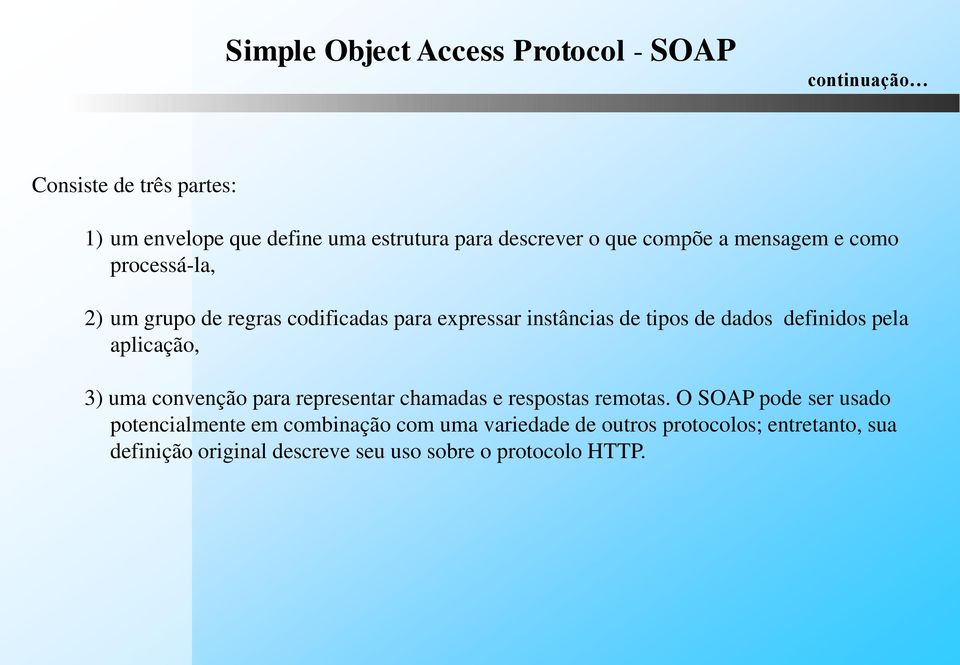 Simple Object Access Protocol - SOAP

continuação…

Consiste de três partes:

1) um envelope que define uma estrutura para descrever o que compõe a mensagem e como processá-la,

2) um grupo de regras codificadas para expressar instâncias de tipos de dados definidos pela aplicação,

3) uma convenção para representar chamadas e respostas remotas. O SOAP pode ser usado potencialmente em combinação com uma variedade de outros protocolos; entretanto, sua definição original descreve seu uso sobre o protocolo HTTP.